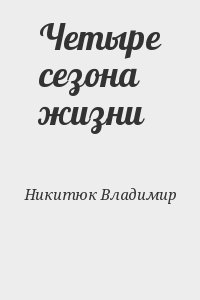 Четыре сезона жизни

Никитюк Владимир